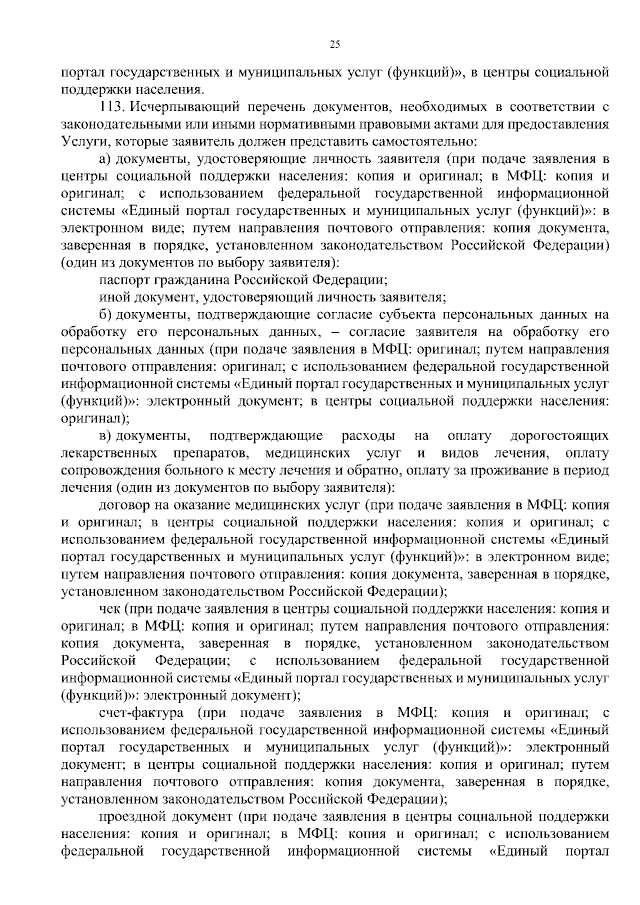 25

портал государственных и муниципальных услуг (функций)», в центры социальной поддержки населения.

113. Исчерпывающий перечень документов, необходимых в соответствии с законодательными или иными нормативными правовыми актами для предоставления Услуги, которые заявитель должен представить самостоятельно:

а) документы, удостоверяющие личность заявителя (при подаче заявления в центры социальной поддержки населения: копия и оригинал; в МФЦ: копия и оригинал; с использованием федеральной государственной информационной системы «Единый портал государственных и муниципальных услуг (функций)»: в электронном виде; путем направления почтового отправления: копия документа, заверенная в порядке, установленном законодательством Российской Федерации) (один из документов по выбору заявителя):

паспорт гражданина Российской Федерации;

иной документ, удостоверяющий личность заявителя;

б) документы, подтверждающие согласие субъекта персональных данных на обработку его персональных данных, – согласие заявителя на обработку его персональных данных (при подаче заявления в МФЦ: оригинал; путем направления почтового отправления: оригинал; с использованием федеральной государственной информационной системы «Единый портал государственных и муниципальных услуг (функций)»: электронный документ; в центры социальной поддержки населения: оригинал);

в) документы, подтверждающие расходы на оплату дорогостоящих лекарственных препаратов, медицинских услуг и видов лечения, оплату сопровождения больного к месту лечения и обратно, оплату за проживание в период лечения (один из документов по выбору заявителя):

договор на оказание медицинских услуг (при подаче заявления в МФЦ: копия и оригинал; в центры социальной поддержки населения: копия и оригинал; с использованием федеральной государственной информационной системы «Единый портал государственных и муниципальных услуг (функций)»: в электронном виде; путем направления почтового отправления: копия документа, заверенная в порядке, установленном законодательством Российской Федерации);

чек (при подаче заявления в центры социальной поддержки населения: копия и оригинал; в МФЦ: копия и оригинал; путем направления почтового отправления: копия документа, заверенная в порядке, установленном законодательством Российской Федерации; с использованием федеральной государственной информационной системы «Единый портал государственных и муниципальных услуг (функций)»: электронный документ);

счет-фактура (при подаче заявления в МФЦ: копия и оригинал; с использованием федеральной государственной информационной системы «Единый портал государственных и муниципальных услуг (функций)»: электронный документ; в центры социальной поддержки населения: копия и оригинал; путем направления почтового отправления: копия документа, заверенная в порядке, установленном законодательством Российской Федерации);

проездной документ (при подаче заявления в центры социальной поддержки населения: копия и оригинал; в МФЦ: копия и оригинал; с использованием федеральной государственной информационной системы «Единый портал